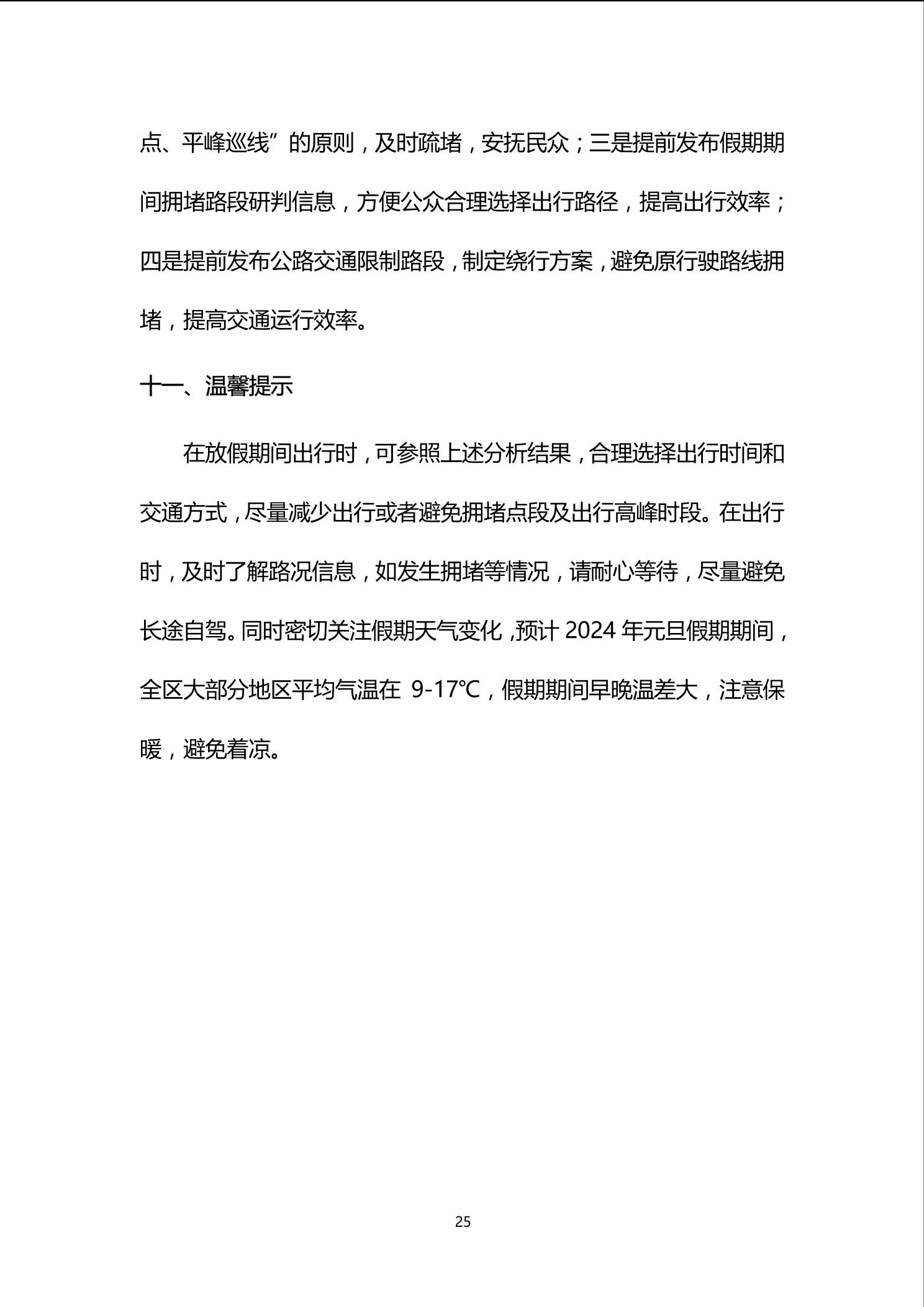 点、平峰巡线”的原则，及时疏堵，安抚民众；三是提前发布假期期间拥堵路段研判信息，方便公众合理选择出行路径，提高出行效率；四是提前发布公路交通限制路段，制定绕行方案，避免原行驶路线拥堵，提高交通运行效率。

十一、温馨提示

在放假期间出行时，可参照上述分析结果，合理选择出行时间和交通方式，尽量减少出行或者避免拥堵点段及出行高峰时段。在出行时，及时了解路况信息，如发生拥堵等情况，请耐心等待，尽量避免长途自驾。同时密切关注假期天气变化，预计 2024 年元旦假期期间，全区大部分地区平均气温在 9-17℃，假期期间早晚温差大，注意保暖，避免着凉。

25